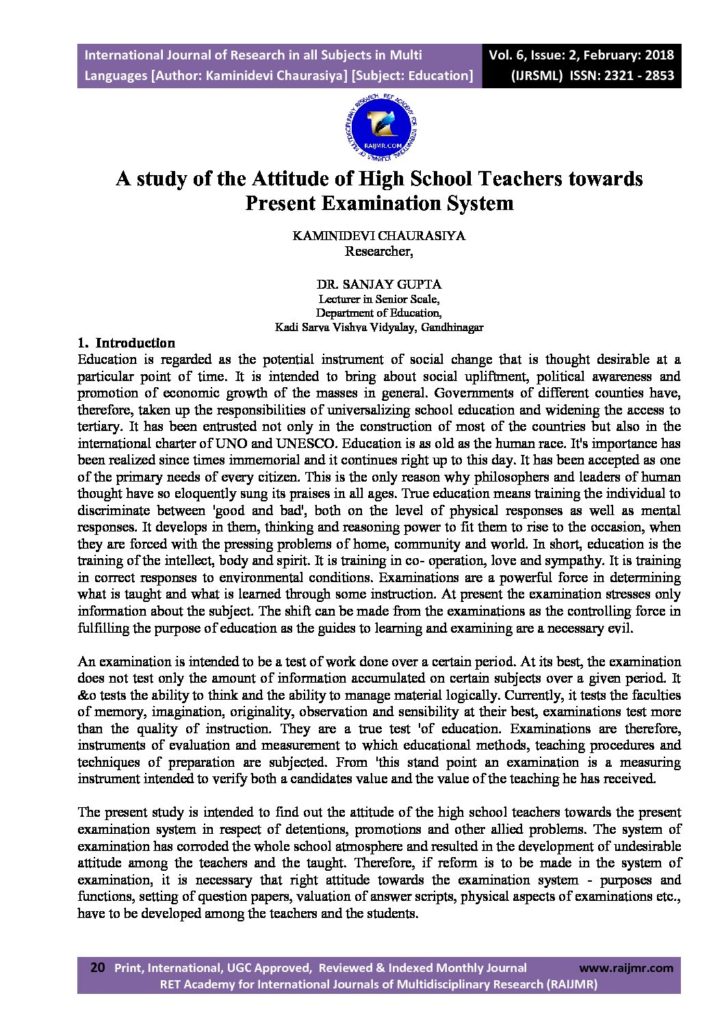 International Journal of Research in all Subjects in Multi Languages [Author: Kaminidevi Chaurasiya] [Subject: Education]

Vol. 6, Issue: 2, February: 2018 (IJRSML) ISSN: 2321 - 2853

RAIJMR.COM

A study of the Attitude of High School Teachers towards Present Examination System

KAMINIDEVI CHAURASIYA
Researcher,

DR. SANJAY GUPTA
Lecturer in Senior Scale,
Department of Education,
Kadi Sarva Vishva Vidyalay, Gandhinagar

1. Introduction
Education is regarded as the potential instrument of social change that is thought desirable at a particular point of time. It is intended to bring about social upliftment, political awareness and promotion of economic growth of the masses in general. Governments of different counties have, therefore, taken up the responsibilities of universalizing school education and widening the access to tertiary. It has been entrusted not only in the construction of most of the countries but also in the international charter of UNO and UNESCO. Education is as old as the human race. It's importance has been realized since times immemorial and it continues right up to this day. It has been accepted as one of the primary needs of every citizen. This is the only reason why philosophers and leaders of human thought have so eloquently sung its praises in all ages. True education means training the individual to discriminate between 'good and bad', both on the level of physical responses as well as mental responses. It develops in them, thinking and reasoning power to fit them to rise to the occasion, when they are forced with the pressing problems of home, community and world. In short, education is the training of the intellect, body and spirit. It is training in co- operation, love and sympathy. It is training in correct responses to environmental conditions. Examinations are a powerful force in determining what is taught and what is learned through some instruction. At present the examination stresses only information about the subject. The shift can be made from the examinations as the controlling force in fulfilling the purpose of education as the guides to learning and examining are a necessary evil.

An examination is intended to be a test of work done over a certain period. At its best, the examination does not test only the amount of information accumulated on certain subjects over a given period. It &o tests the ability to think and the ability to manage material logically. Currently, it tests the faculties of memory, imagination, originality, observation and sensibility at their best, examinations test more than the quality of instruction. They are a true test 'of education. Examinations are therefore, instruments of evaluation and measurement to which educational methods, teaching procedures and techniques of preparation are subjected. From 'this stand point an examination is a measuring instrument intended to verify both a candidates value and the value of the teaching he has received.

The present study is intended to find out the attitude of the high school teachers towards the present examination system in respect of detentions, promotions and other allied problems. The system of examination has corroded the whole school atmosphere and resulted in the development of undesirable attitude among the teachers and the taught. Therefore, if reform is to be made in the system of examination, it is necessary that right attitude towards the examination system - purposes and functions, setting of question papers, valuation of answer scripts, physical aspects of examinations etc., have to be developed among the teachers and the students.

20 Print, International, UGC Approved, Reviewed & Indexed Monthly Journal www.raijmr.com
RET Academy for International Journals of Multidisciplinary Research (RAIJMR)